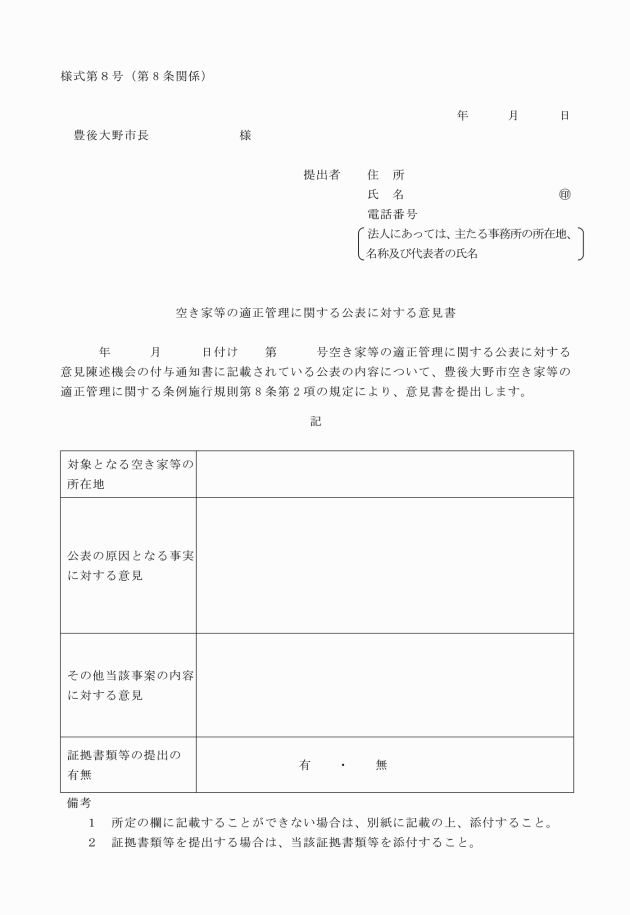 様式第８号（第８条関係）

年　　月　　日

豊後大野市長　　　　　　様

提出者　住　所
氏　名　　　　　　　　　㊞
電話番号
法人にあっては、主たる事務所の所在地、名称及び代表者の氏名

空き家等の適正管理に関する公表に対する意見書

年　　月　　日付け　　第　　号空き家等の適正管理に関する公表に対する意見陳述機会の付与通知書に記載されている公表の内容について、豊後大野市空き家等の適正管理に関する条例施行規則第８条第２項の規定により、意見書を提出します。

記

| 対象となる空き家等の所在地 | |
|---|---|
| 公表の原因となる事実に対する意見 | |
| その他当該事案の内容に対する意見 | |
| 証拠書類等の提出の有無 | 有　・　無 |

備考
1　所定の欄に記載することができない場合は、別紙に記載の上、添付すること。
2　証拠書類等を提出する場合は、当該証拠書類等を添付すること。